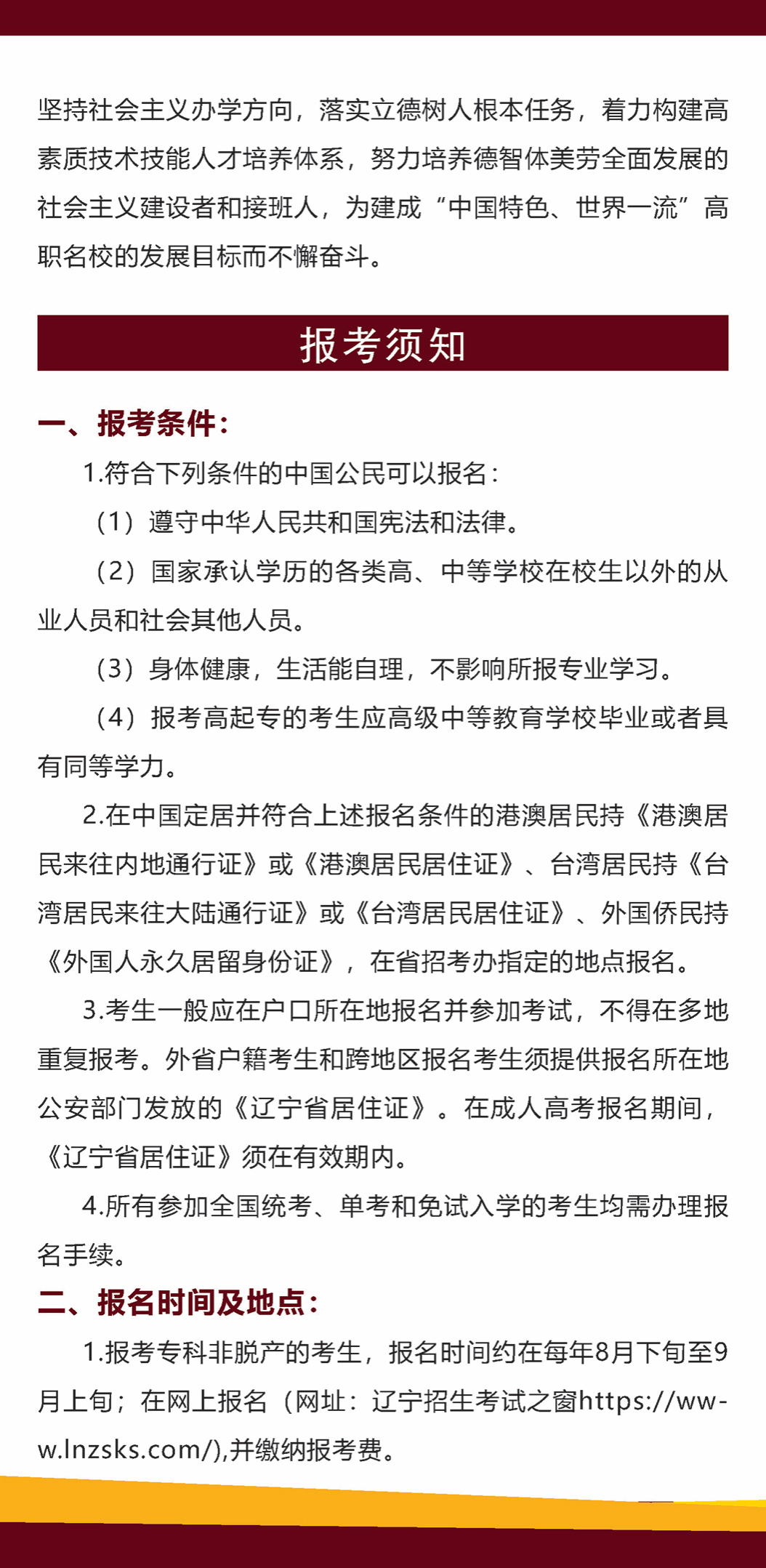 坚持社会主义办学方向，落实立德树人根本任务，着力构建高素质技术技能人才培养体系，努力培养德智体美劳全面发展的社会主义建设者和接班人，为建成“中国特色、世界一流”高职名校的发展目标而不懈奋斗。

报考须知

一、报考条件：

1.符合下列条件的中国公民可以报名：

（1）遵守中华人民共和国宪法和法律。

（2）国家承认学历的各类高、中等学校在校生以外的从业人员和社会其他人员。

（3）身体健康，生活能自理，不影响所报专业学习。

（4）报考高起专的考生应高级中等教育学校毕业或者具有同等学力。

2.在中国定居并符合上述报名条件的港澳居民持《港澳居民来往内地通行证》或《港澳居民居住证》、台湾居民持《台湾居民来往大陆通行证》或《台湾居民居住证》、外国侨民持《外国人永久居留身份证》，在省招考办指定的地点报名。

3.考生一般应在户口所在地报名并参加考试，不得在多地重复报考。外省户籍考生和跨地区报名考生须提供报名所在地公安部门发放的《辽宁省居住证》。在成人高考报名期间，《辽宁省居住证》须在有效期内。

4.所有参加全国统考、单考和免试入学的考生均需办理报名手续。

二、报名时间及地点：

1.报考专科非脱产的考生，报名时间约在每年8月下旬至9月上旬；在网上报名（网址：辽宁招生考试之窗https://www.lnzsks.com/),并缴纳报考费。